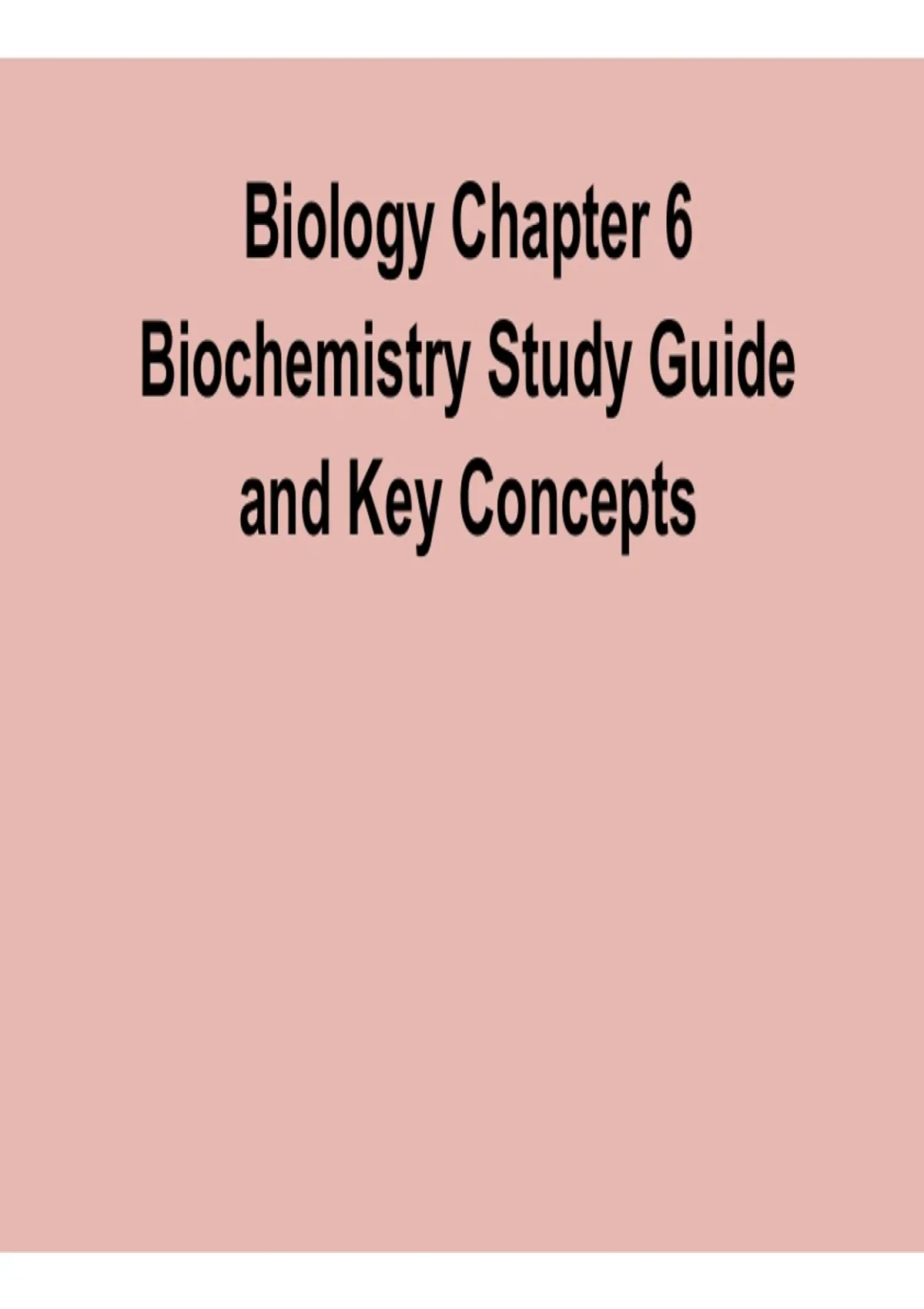 Biology Chapter 6
Biochemistry Study Guide
and Key Concepts